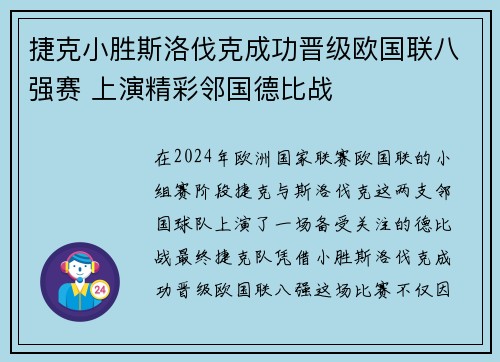 捷克小胜斯洛伐克成功晋级欧国联八强赛 上演精彩邻国德比战

在2024年欧洲国家联赛欧国联的小组赛阶段捷克与斯洛伐克这两支邻国球队上演了一场备受关注的德比战最终捷克队凭借小胜斯洛伐克成功晋级欧国联八强这场比赛不仅因

24